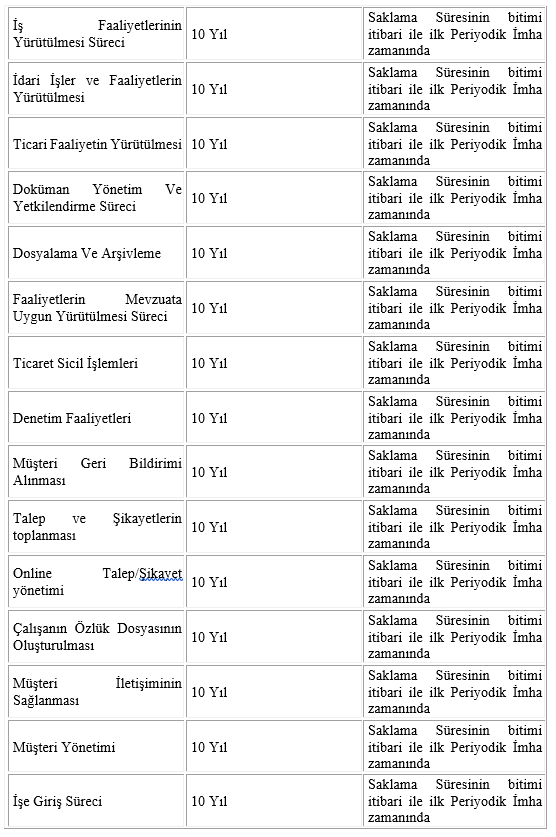 | | | |
|---|---|---|
| İş Faaliyetlerinin Yürütülmesi Süreci | 10 Yıl | Saklama Süresinin bitimi itibari ile ilk Periyodik İmha zamanında |
| İdari İşler ve Faaliyetlerin Yürütülmesi | 10 Yıl | Saklama Süresinin bitimi itibari ile ilk Periyodik İmha zamanında |
| Ticari Faaliyetin Yürütülmesi | 10 Yıl | Saklama Süresinin bitimi itibari ile ilk Periyodik İmha zamanında |
| Doküman Yönetim Ve Yetkilendirme Süreci | 10 Yıl | Saklama Süresinin bitimi itibari ile ilk Periyodik İmha zamanında |
| Dosyalama Ve Arşivleme | 10 Yıl | Saklama Süresinin bitimi itibari ile ilk Periyodik İmha zamanında |
| Faaliyetlerin Mevzuata Uygun Yürütülmesi Süreci | 10 Yıl | Saklama Süresinin bitimi itibari ile ilk Periyodik İmha zamanında |
| Ticaret Sicil İşlemleri | 10 Yıl | Saklama Süresinin bitimi itibari ile ilk Periyodik İmha zamanında |
| Denetim Faaliyetleri | 10 Yıl | Saklama Süresinin bitimi itibari ile ilk Periyodik İmha zamanında |
| Müşteri Geri Bildirimi Alınması | 10 Yıl | Saklama Süresinin bitimi itibari ile ilk Periyodik İmha zamanında |
| Talep ve Şikayetlerin toplanması | 10 Yıl | Saklama Süresinin bitimi itibari ile ilk Periyodik İmha zamanında |
| Online Talep/Şikayet yönetimi | 10 Yıl | Saklama Süresinin bitimi itibari ile ilk Periyodik İmha zamanında |
| Çalışanın Özlük Dosyasının Oluşturulması | 10 Yıl | Saklama Süresinin bitimi itibari ile ilk Periyodik İmha zamanında |
| Müşteri İletişiminin Sağlanması | 10 Yıl | Saklama Süresinin bitimi itibari ile ilk Periyodik İmha zamanında |
| Müşteri Yönetimi | 10 Yıl | Saklama Süresinin bitimi itibari ile ilk Periyodik İmha zamanında |
| İşe Giriş Süreci | 10 Yıl | Saklama Süresinin bitimi itibari ile ilk Periyodik İmha zamanında |